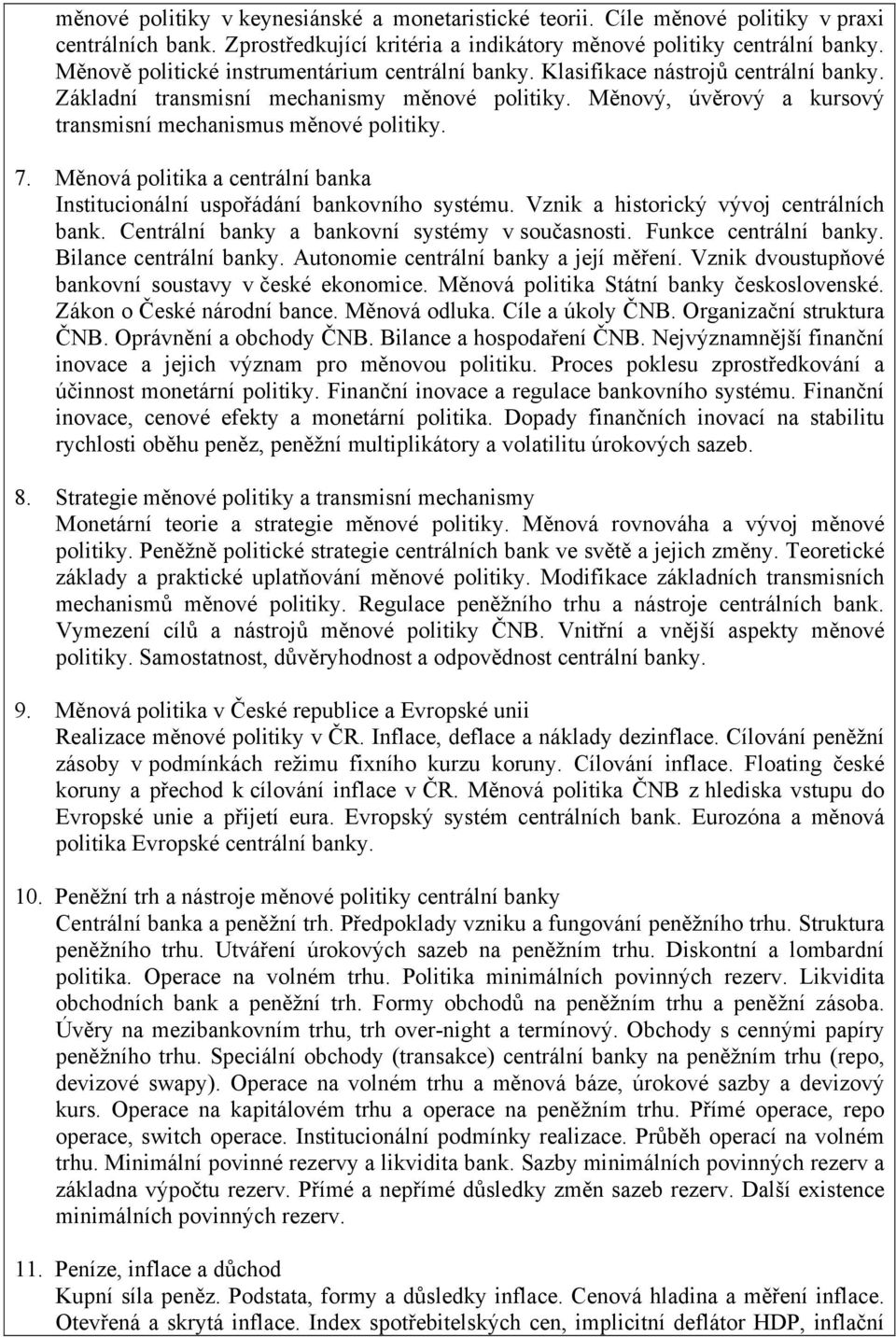 měnové politiky v keynesiánské a monetaristické teorii. Cíle měnové politiky v praxi centrálních bank. Zprostředkující kritéria a indikátory měnové politiky centrální banky. Měnově politické instrumentárium centrální banky. Klasifikace nástrojů centrální banky. Základní transmisní mechanismy měnové politiky. Měnový, úvěrový a kursový transmisní mechanismus měnové politiky.

7. Měnová politika a centrální banka
Institucionální uspořádání bankovního systému. Vznik a historický vývoj centrálních bank. Centrální banky a bankovní systémy v současnosti. Funkce centrální banky. Bilance centrální banky. Autonomie centrální banky a její měření. Vznik dvoustupňové bankovní soustavy v české ekonomice. Měnová politika Státní banky československé. Zákon o České národní bance. Měnová odluka. Cíle a úkoly ČNB. Organizační struktura ČNB. Oprávnění a obchody ČNB. Bilance a hospodaření ČNB. Nejvýznamnější finanční inovace a jejich význam pro měnovou politiku. Proces poklesu zprostředkování a účinnost monetární politiky. Finanční inovace a regulace bankovního systému. Finanční inovace, cenové efekty a monetární politika. Dopady finančních inovací na stabilitu rychlosti oběhu peněz, peněžní multiplikátory a volatilitu úrokových sazeb.

8. Strategie měnové politiky a transmisní mechanismy
Monetární teorie a strategie měnové politiky. Měnová rovnováha a vývoj měnové politiky. Peněžně politické strategie centrálních bank ve světě a jejich změny. Teoretické základy a praktické uplatňování měnové politiky. Modifikace základních transmisních mechanismů měnové politiky. Regulace peněžního trhu a nástroje centrálních bank. Vymezení cílů a nástrojů měnové politiky ČNB. Vnitřní a vnější aspekty měnové politiky. Samostatnost, důvěryhodnost a odpovědnost centrální banky.

9. Měnová politika v České republice a Evropské unii
Realizace měnové politiky v ČR. Inflace, deflace a náklady dezinflace. Cílování peněžní zásoby v podmínkách režimu fixního kurzu koruny. Cílování inflace. Floating české koruny a přechod k cílování inflace v ČR. Měnová politika ČNB z hlediska vstupu do Evropské unie a přijetí eura. Evropský systém centrálních bank. Eurozóna a měnová politika Evropské centrální banky.

10. Peněžní trh a nástroje měnové politiky centrální banky
Centrální banka a peněžní trh. Předpoklady vzniku a fungování peněžního trhu. Struktura peněžního trhu. Utváření úrokových sazeb na peněžním trhu. Diskontní a lombardní politika. Operace na volném trhu. Politika minimálních povinných rezerv. Likvidita obchodních bank a peněžní trh. Formy obchodů na peněžním trhu a peněžní zásoba. Úvěry na mezibankovním trhu, trh over-night a termínový. Obchody s cennými papíry peněžního trhu. Speciální obchody (transakce) centrální banky na peněžním trhu (repo, devizové swapy). Operace na volném trhu a měnová báze, úrokové sazby a devizový kurs. Operace na kapitálovém trhu a operace na peněžním trhu. Přímé operace, repo operace, switch operace. Institucionální podmínky realizace. Průběh operací na volném trhu. Minimální povinné rezervy a likvidita bank. Sazby minimálních povinných rezerv a základna výpočtu rezerv. Přímé a nepřímé důsledky změn sazeb rezerv. Další existence minimálních povinných rezerv.

11. Peníze, inflace a důchod
Kupní síla peněz. Podstata, formy a důsledky inflace. Cenová hladina a měření inflace. Otevřená a skrytá inflace. Index spotřebitelských cen, implicitní deflátor HDP, inflační